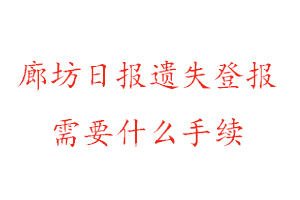 廊坊日报遗失登报
需要什么手续